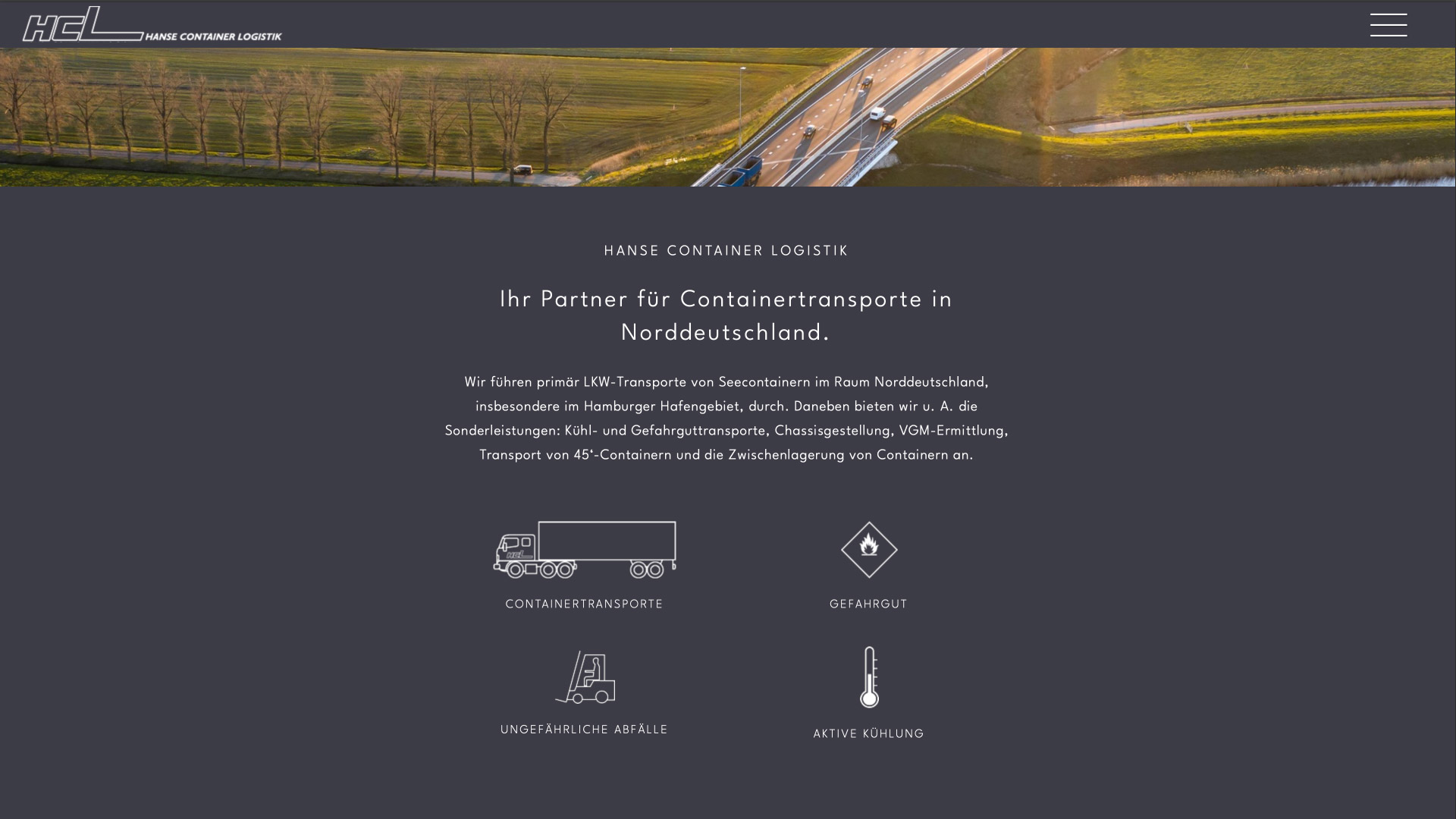 HCL HANSE CONTAINER LOGISTIK

HANSE CONTAINER LOGISTIK

Ihr Partner für Containertransporte in Norddeutschland.

Wir führen primär LKW-Transporte von Seecontainern im Raum Norddeutschland, insbesondere im Hamburger Hafengebiet, durch. Daneben bieten wir u. A. die Sonderleistungen: Kühl- und Gefahrguttransporte, Chassisgestellung, VGM-Ermittlung, Transport von 45‘-Containern und die Zwischenlagerung von Containern an.

HCL

CONTAINERTRANSPORTE

GEFAHRGUT

UNGEFÄHRLICHE ABFÄLLE

AKTIVE KÜHLUNG